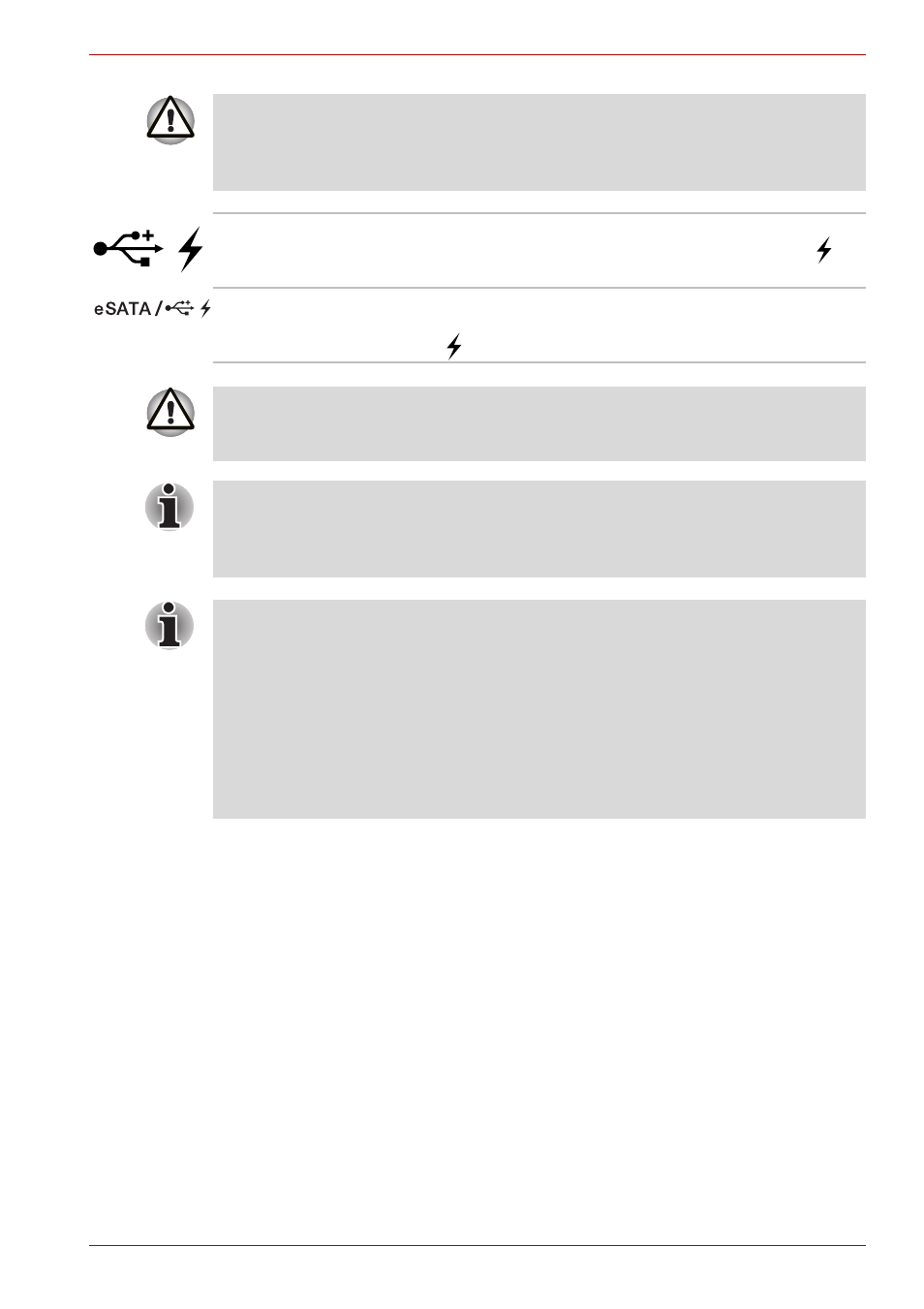 eSATA /